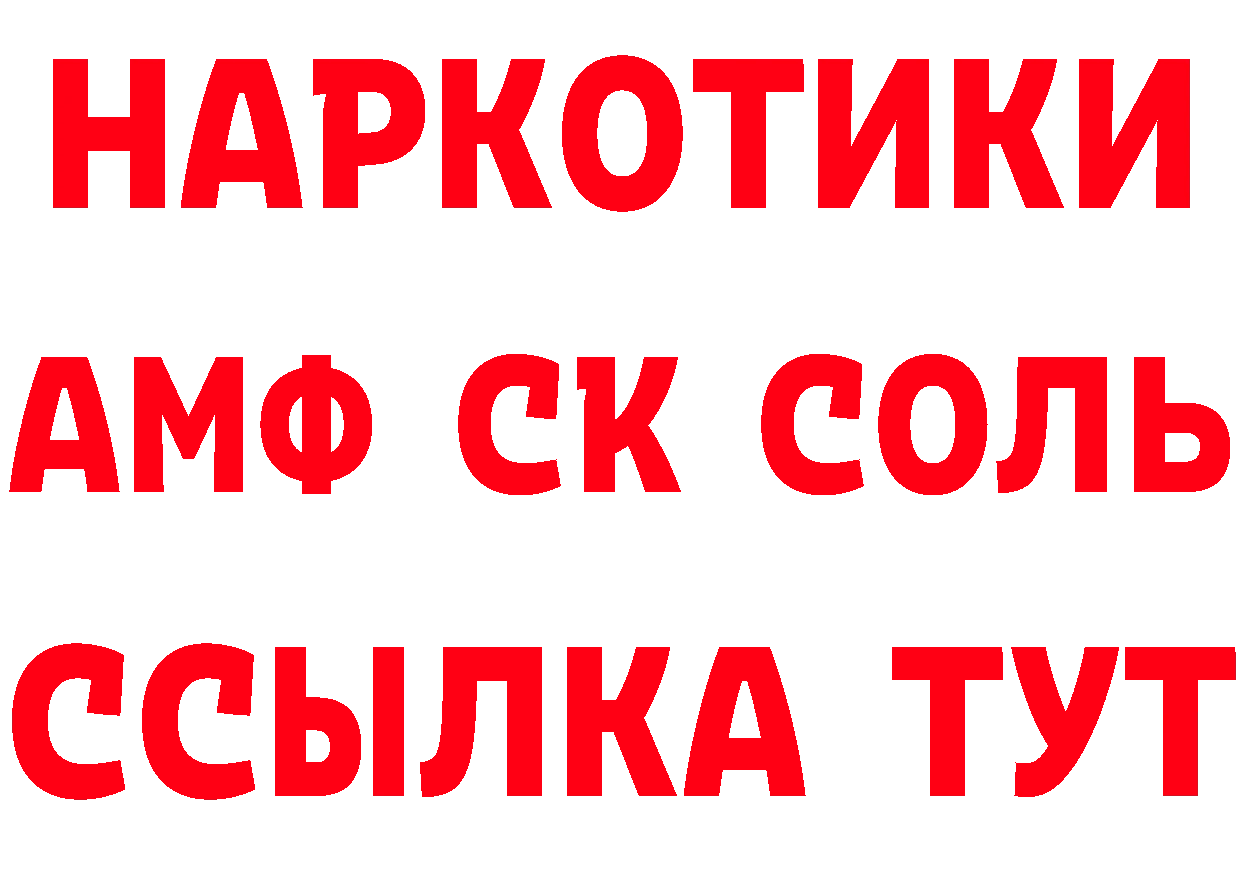 НАРКОТИКИ
АМФ СК СОЛЬ
ССЫЛКА ТУТ